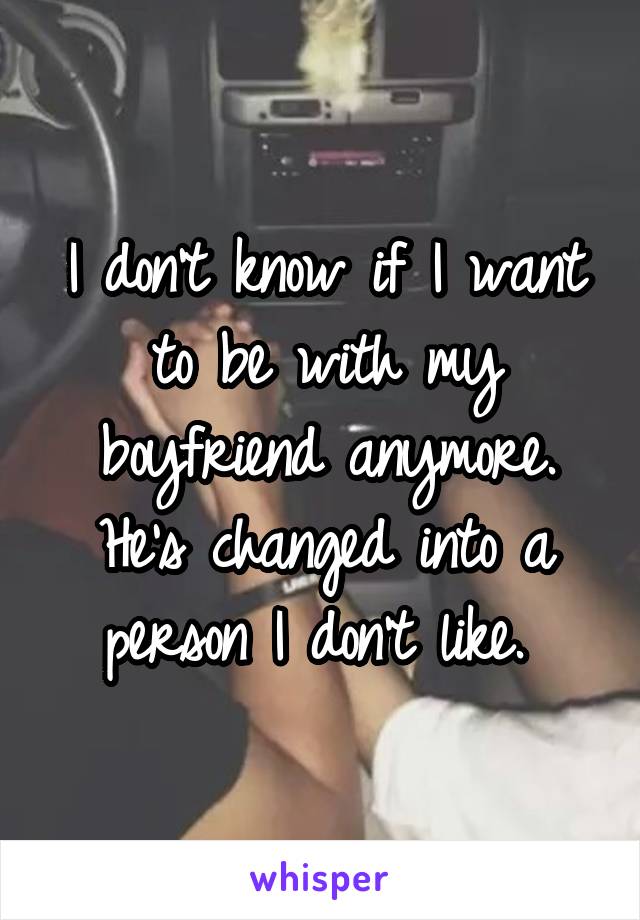 I don't know if I want to be with my boyfriend anymore. He's changed into a person I don't like.

whisper